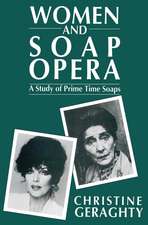 WOMEN
AND
SOAP
OPERA

A Study of Prime Time Soaps

CHRISTINE
GERAGHTY